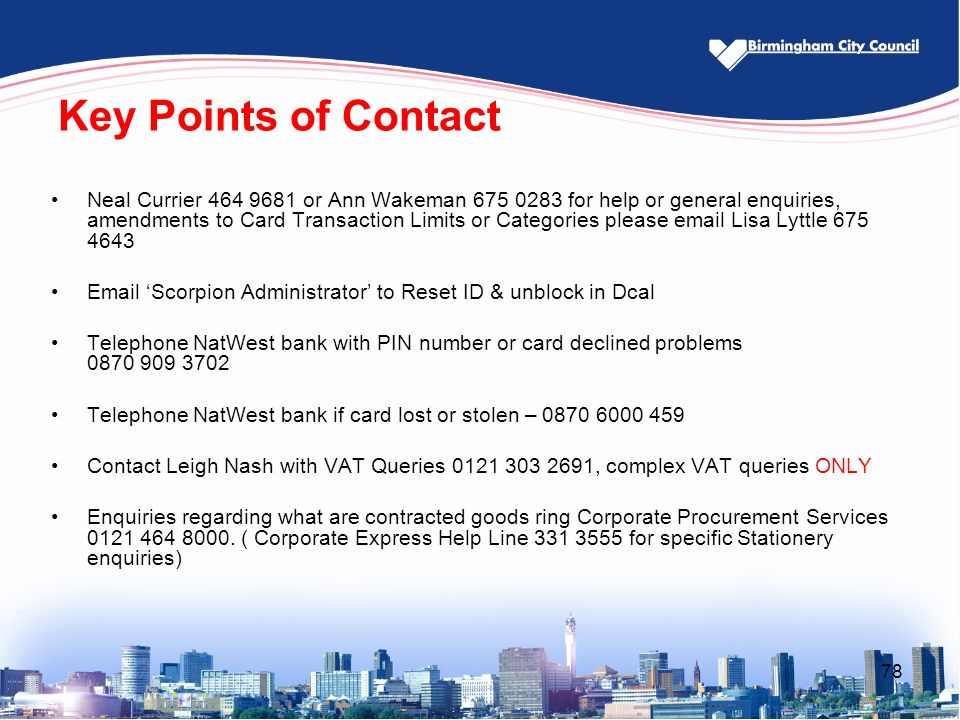 Birmingham City Council

Key Points of Contact

• Neal Currier 464 9681 or Ann Wakeman 675 0283 for help or general enquiries, amendments to Card Transaction Limits or Categories please email Lisa Lyttle 675 4643

• Email ‘Scorpion Administrator’ to Reset ID & unblock in Dcal

• Telephone NatWest bank with PIN number or card declined problems 0870 909 3702

• Telephone NatWest bank if card lost or stolen – 0870 6000 459

• Contact Leigh Nash with VAT Queries 0121 303 2691, complex VAT queries ONLY

• Enquiries regarding what are contracted goods ring Corporate Procurement Services 0121 464 8000. ( Corporate Express Help Line 331 3555 for specific Stationery enquiries)

78